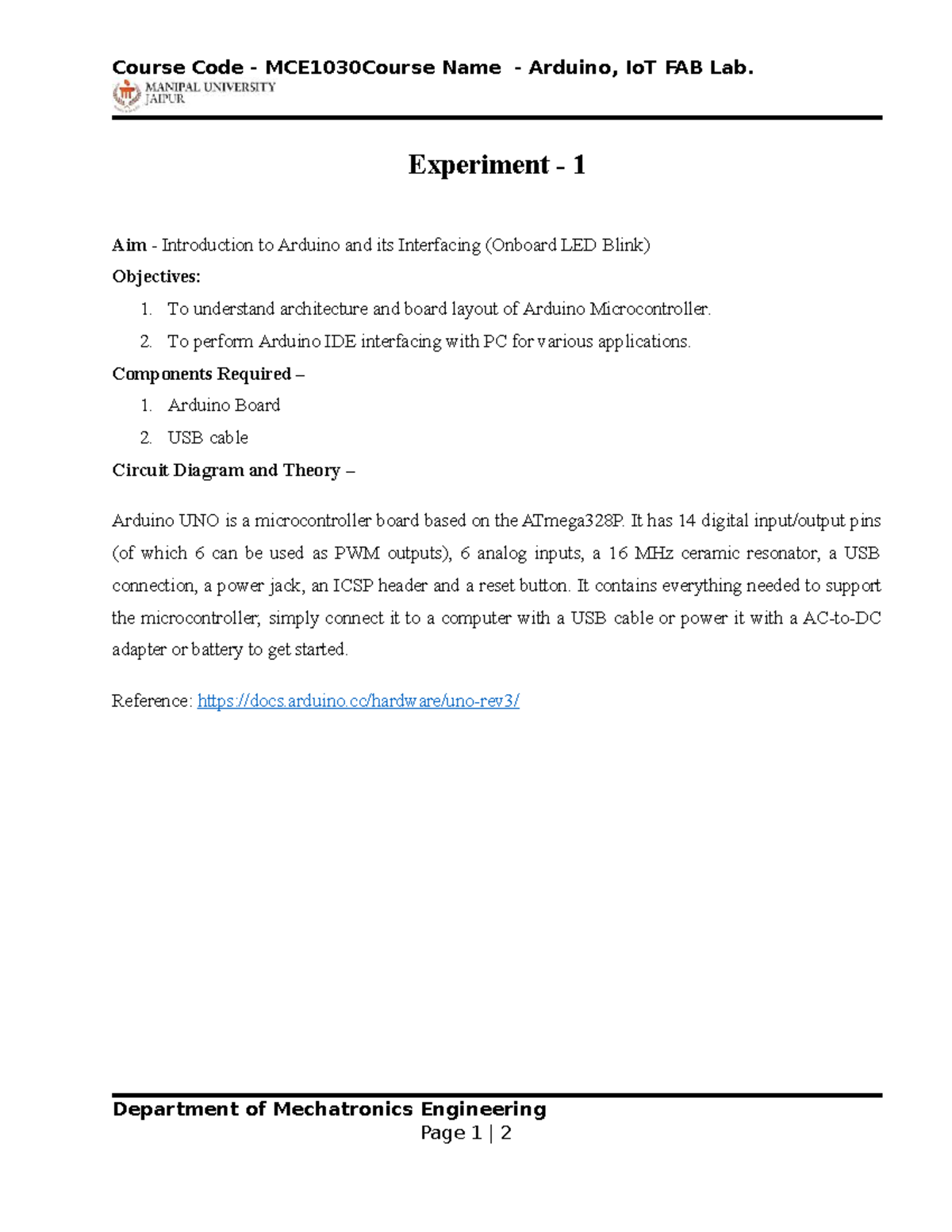 Course Code - MCE1030Course Name - Arduino, IoT FAB Lab.

MANIPAL UNIVERSITY JAIPUR

Experiment - 1

Aim - Introduction to Arduino and its Interfacing (Onboard LED Blink)

Objectives:

1. To understand architecture and board layout of Arduino Microcontroller.
2. To perform Arduino IDE interfacing with PC for various applications.

Components Required –

1. Arduino Board
2. USB cable

Circuit Diagram and Theory –

Arduino UNO is a microcontroller board based on the ATmega328P. It has 14 digital input/output pins (of which 6 can be used as PWM outputs), 6 analog inputs, a 16 MHz ceramic resonator, a USB connection, a power jack, an ICSP header and a reset button. It contains everything needed to support the microcontroller; simply connect it to a computer with a USB cable or power it with a AC-to-DC adapter or battery to get started.

Reference: https://docs.arduino.cc/hardware/uno-rev3/

Department of Mechatronics Engineering

Page 1 | 2